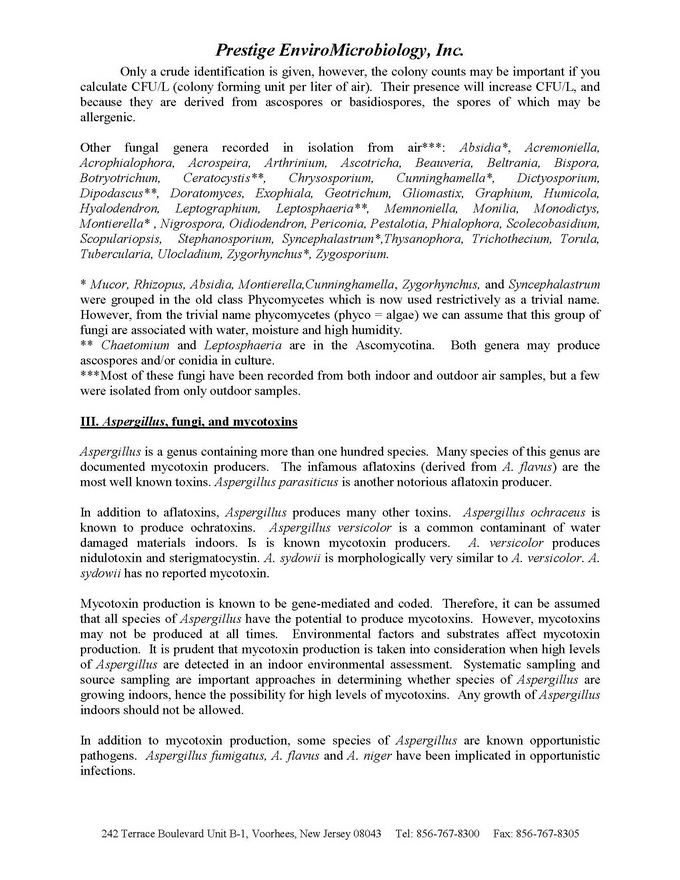 Prestige EnviroMicrobiology, Inc.

Only a crude identification is given, however, the colony counts may be important if you calculate CFU/L (colony forming unit per liter of air). Their presence will increase CFU/L, and because they are derived from ascospores or basidiospores, the spores of which may be allergenic.

Other fungal genera recorded in isolation from air***: Absidia*, Acremoniella, Acrophialophora, Acrospeira, Arthrinium, Ascotricha, Beauveria, Beltrania, Bispora, Botryotrichum, Ceratocystis**, Chrysosporium, Cunninghamella*, Dictyosporium, Dipodascus**, Doratomyces, Exophiala, Geotrichum, Gliomastix, Graphium, Humicola, Hyalodendron, Leptographium, Leptosphaeria**, Memnoniella, Monilia, Monodictys, Montierella* , Nigrospora, Oidiodendron, Periconia, Pestalotia, Phialophora, Scolecobasidium, Scopulariopsis, Stephanosporium, Syncephalastrum*,Thysanophora, Trichothecium, Torula, Tubercularia, Ulocladium, Zygorhynchus*, Zygosporium.

* Mucor, Rhizopus, Absidia, Montierella,Cunninghamella, Zygorhynchus, and Syncephalastrum were grouped in the old class Phycomycetes which is now used restrictively as a trivial name. However, from the trivial name phycomycetes (phyco = algae) we can assume that this group of fungi are associated with water, moisture and high humidity.
** Chaetomium and Leptosphaeria are in the Ascomycotina. Both genera may produce ascospores and/or conidia in culture.
***Most of these fungi have been recorded from both indoor and outdoor air samples, but a few were isolated from only outdoor samples.

III. Aspergillus, fungi, and mycotoxins

Aspergillus is a genus containing more than one hundred species. Many species of this genus are documented mycotoxin producers. The infamous aflatoxins (derived from A. flavus) are the most well known toxins. Aspergillus parasiticus is another notorious aflatoxin producer.

In addition to aflatoxins, Aspergillus produces many other toxins. Aspergillus ochraceus is known to produce ochratoxins. Aspergillus versicolor is a common contaminant of water damaged materials indoors. Is is known mycotoxin producers. A. versicolor produces nidulotoxin and sterigmatocystin. A. sydowii is morphologically very similar to A. versicolor. A. sydowii has no reported mycotoxin.

Mycotoxin production is known to be gene-mediated and coded. Therefore, it can be assumed that all species of Aspergillus have the potential to produce mycotoxins. However, mycotoxins may not be produced at all times. Environmental factors and substrates affect mycotoxin production. It is prudent that mycotoxin production is taken into consideration when high levels of Aspergillus are detected in an indoor environmental assessment. Systematic sampling and source sampling are important approaches in determining whether species of Aspergillus are growing indoors, hence the possibility for high levels of mycotoxins. Any growth of Aspergillus indoors should not be allowed.

In addition to mycotoxin production, some species of Aspergillus are known opportunistic pathogens. Aspergillus fumigatus, A. flavus and A. niger have been implicated in opportunistic infections.

242 Terrace Boulevard Unit B-1, Voorhees, New Jersey 08043 Tel: 856-767-8300 Fax: 856-767-8305